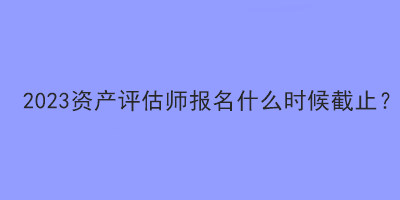 2023资产评估师报名什么时候截止？